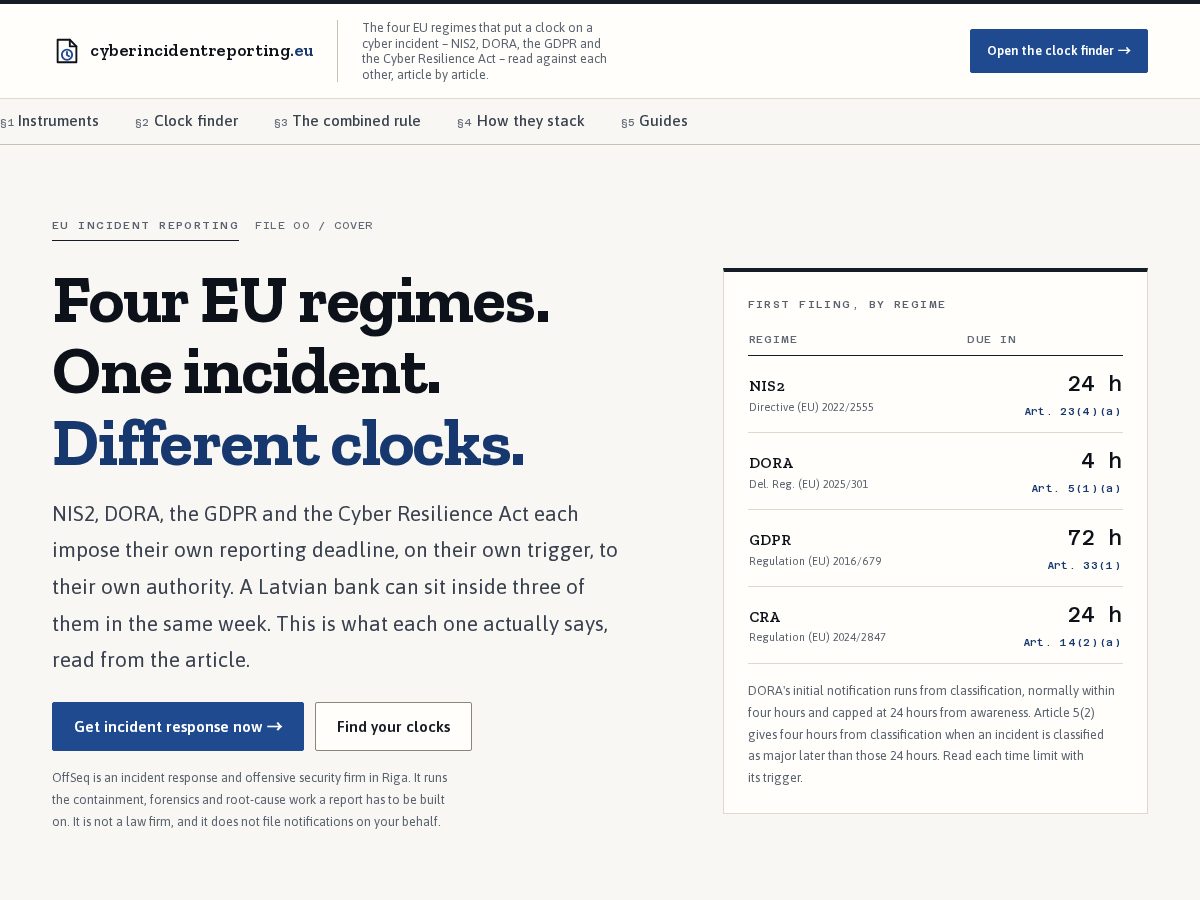 cyberincidentreporting.eu

The four EU regimes that put a clock on a cyber incident – NIS2, DORA, the GDPR and the Cyber Resilience Act – read against each other, article by article.

Open the clock finder →

§1 Instruments §2 Clock finder §3 The combined rule §4 How they stack §5 Guides

EU INCIDENT REPORTING FILE 00 / COVER

Four EU regimes. One incident. Different clocks.

NIS2, DORA, the GDPR and the Cyber Resilience Act each impose their own reporting deadline, on their own trigger, to their own authority. A Latvian bank can sit inside three of them in the same week. This is what each one actually says, read from the article.

Get incident response now → Find your clocks

OffSeq is an incident response and offensive security firm in Riga. It runs the containment, forensics and root-cause work a report has to be built on. It is not a law firm, and it does not file notifications on your behalf.

FIRST FILING, BY REGIME

| REGIME | DUE IN |
|---|---|
| NIS2 Directive (EU) 2022/2555 | 24 h Art. 23(4)(a) |
| DORA Del. Reg. (EU) 2025/301 | 4 h Art. 5(1)(a) |
| GDPR Regulation (EU) 2016/679 | 72 h Art. 33(1) |
| CRA Regulation (EU) 2024/2847 | 24 h Art. 14(2)(a) |

DORA's initial notification runs from classification, normally within four hours and capped at 24 hours from awareness. Article 5(2) gives four hours from classification when an incident is classified as major later than those 24 hours. Read each time limit with its trigger.